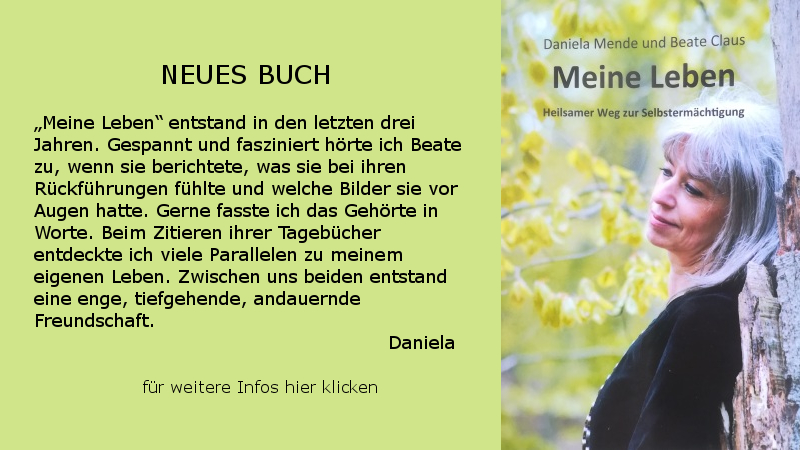 NEUES BUCH

„Meine Leben“ entstand in den letzten drei Jahren. Gespannt und fasziniert hörte ich Beate zu, wenn sie berichtete, was sie bei ihren Rückführungen fühlte und welche Bilder sie vor Augen hatte. Gerne fasste ich das Gehörte in Worte. Beim Zitieren ihrer Tagebücher entdeckte ich viele Parallelen zu meinem eigenen Leben. Zwischen uns beiden entstand eine enge, tiefgehende, andauernde Freundschaft.

Daniela

für weitere Infos hier klicken

Daniela Mende und Beate Claus

Meine Leben

Heilsamer Weg zur Selbstermächtigung